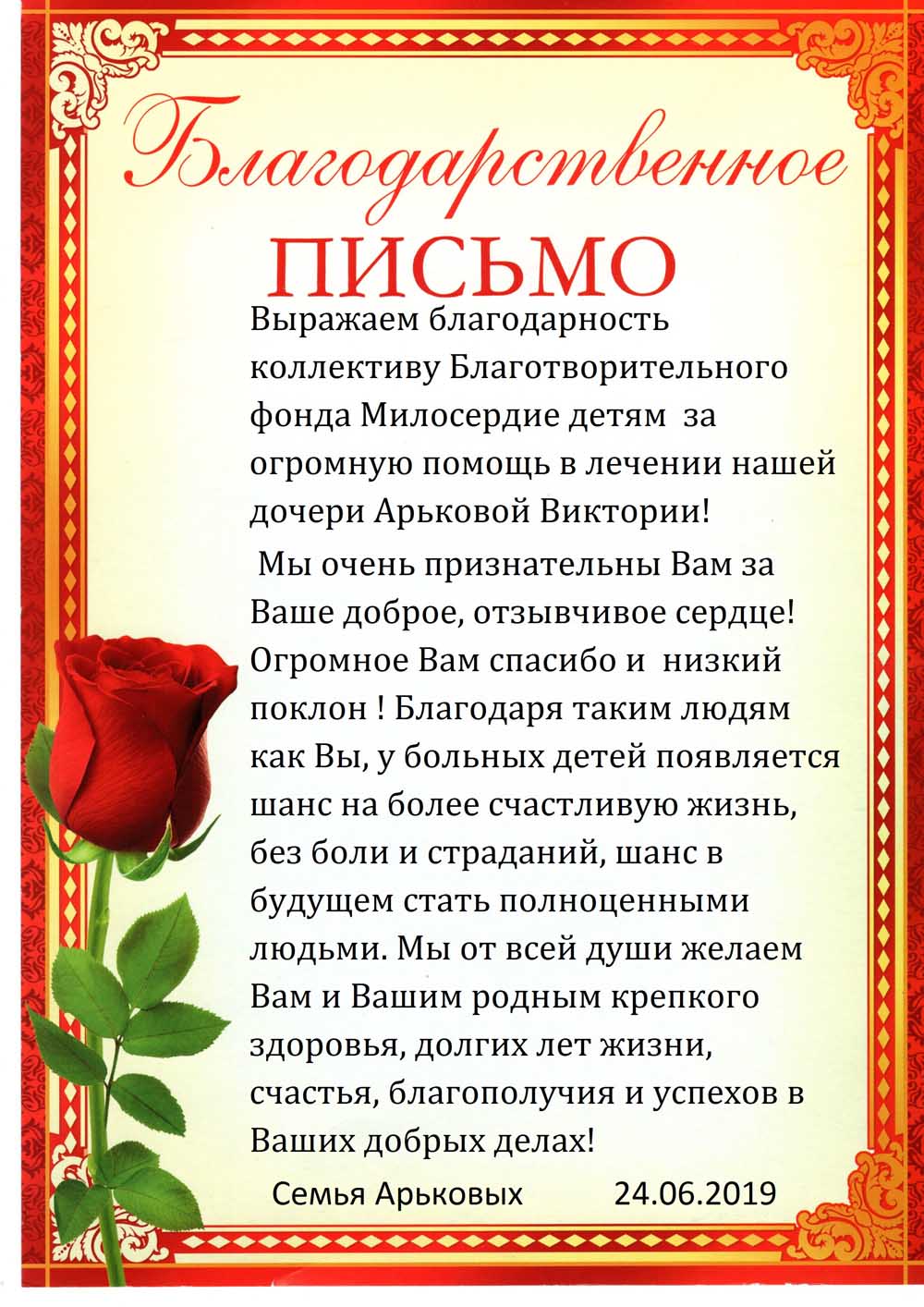 Благодарственное
ПИСЬМО

Выражаем благодарность коллективу Благотворительного фонда Милосердие детям за огромную помощь в лечении нашей дочери Арьковой Виктории!

Мы очень признательны Вам за Ваше доброе, отзывчивое сердце! Огромное Вам спасибо и низкий поклон ! Благодаря таким людям как Вы, у больных детей появляется шанс на более счастливую жизнь, без боли и страданий, шанс в будущем стать полноценными людьми. Мы от всей души желаем Вам и Вашим родным крепкого здоровья, долгих лет жизни, счастья, благополучия и успехов в Ваших добрых делах!

Семья Арьковых 24.06.2019